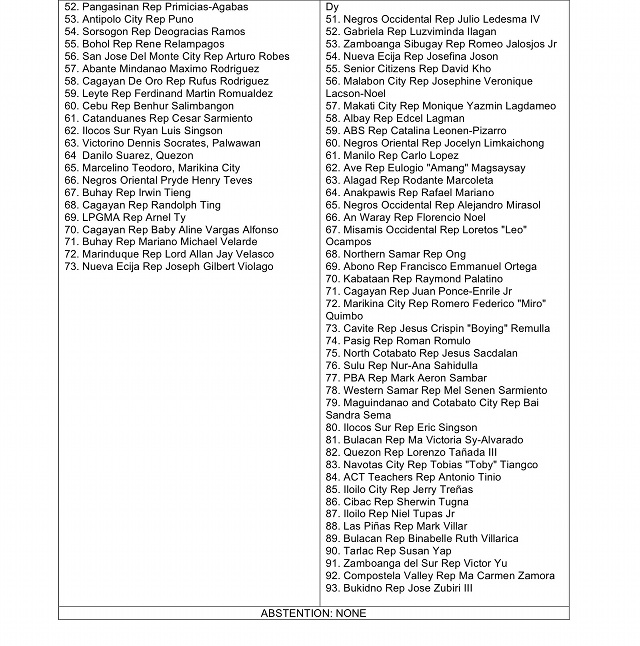 52. Pangasinan Rep Primicias-Agabas
53. Antipolo City Rep Puno
54. Sorsogon Rep Deogracias Ramos
55. Bohol Rep Rene Relampagos
56. San Jose Del Monte City Rep Arturo Robes
57. Abante Mindanao Maximo Rodriguez
58. Cagayan De Oro Rep Rufus Rodriguez
59. Leyte Rep Ferdinand Martin Romualdez
60. Cebu Rep Benhur Salimbangon
61. Catanduanes Rep Cesar Sarmiento
62. Ilocos Sur Ryan Luis Singson
63. Victorino Dennis Socrates, Palwawan
64 Danilo Suarez, Quezon
65. Marcelino Teodoro, Marikina City
66. Negros Oriental Pryde Henry Teves
67. Buhay Rep Irwin Tieng
68. Cagayan Rep Randolph Ting
69. LPGMA Rep Arnel Ty
70. Cagayan Rep Baby Aline Vargas Alfonso
71. Buhay Rep Mariano Michael Velarde
72. Marinduque Rep Lord Allan Jay Velasco
73. Nueva Ecija Rep Joseph Gilbert Violago

Dy
51. Negros Occidental Rep Julio Ledesma IV
52. Gabriela Rep Luzviminda Ilagan
53. Zamboanga Sibugay Rep Romeo Jalosjos Jr
54. Nueva Ecija Rep Josefina Joson
55. Senior Citizens Rep David Kho
56. Malabon City Rep Josephine Veronique Lacson-Noel
57. Makati City Rep Monique Yazmin Lagdameo
58. Albay Rep Edcel Lagman
59. ABS Rep Catalina Leonen-Pizarro
60. Negros Oriental Rep Jocelyn Limkaichong
61. Manilo Rep Carlo Lopez
62. Ave Rep Eulogio "Amang" Magsaysay
63. Alagad Rep Rodante Marcoleta
64. Anakpawis Rep Rafael Mariano
65. Negros Occidental Rep Alejandro Mirasol
66. An Waray Rep Florencio Noel
67. Misamis Occidental Rep Loretos "Leo" Ocampos
68. Northern Samar Rep Ong
69. Abono Rep Francisco Emmanuel Ortega
70. Kabataan Rep Raymond Palatino
71. Cagayan Rep Juan Ponce-Enrile Jr
72. Marikina City Rep Romero Federico "Miro" Quimbo
73. Cavite Rep Jesus Crispin "Boying" Remulla
74. Pasig Rep Roman Romulo
75. North Cotabato Rep Jesus Sacdalan
76. Sulu Rep Nur-Ana Sahidulla
77. PBA Rep Mark Aeron Sambar
78. Western Samar Rep Mel Senen Sarmiento
79. Maguindanao and Cotabato City Rep Bai Sandra Sema
80. Ilocos Sur Rep Eric Singson
81. Bulacan Rep Ma Victoria Sy-Alvarado
82. Quezon Rep Lorenzo Tañada III
83. Navotas City Rep Tobias "Toby" Tiangco
84. ACT Teachers Rep Antonio Tinio
85. Iloilo City Rep Jerry Treñas
86. Cibac Rep Sherwin Tugna
87. Iloilo Rep Niel Tupas Jr
88. Las Piñas Rep Mark Villar
89. Bulacan Rep Binabelle Ruth Villarica
90. Tarlac Rep Susan Yap
91. Zamboanga del Sur Rep Victor Yu
92. Compostela Valley Rep Ma Carmen Zamora
93. Bukidno Rep Jose Zubiri III

ABSTENTION: NONE